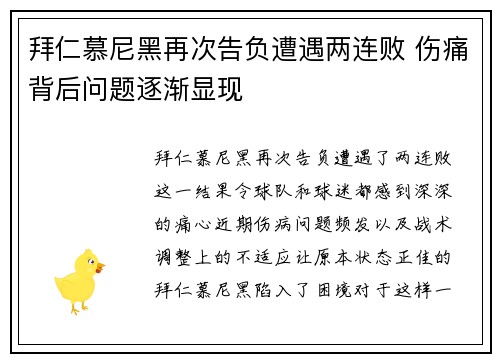 拜仁慕尼黑再次告负遭遇两连败 伤痛背后问题逐渐显现

拜仁慕尼黑再次告负遭遇了两连败这一结果令球队和球迷都感到深深的痛心近期伤病问题频发以及战术调整上的不适应让原本状态正佳的拜仁慕尼黑陷入了困境对于这样一